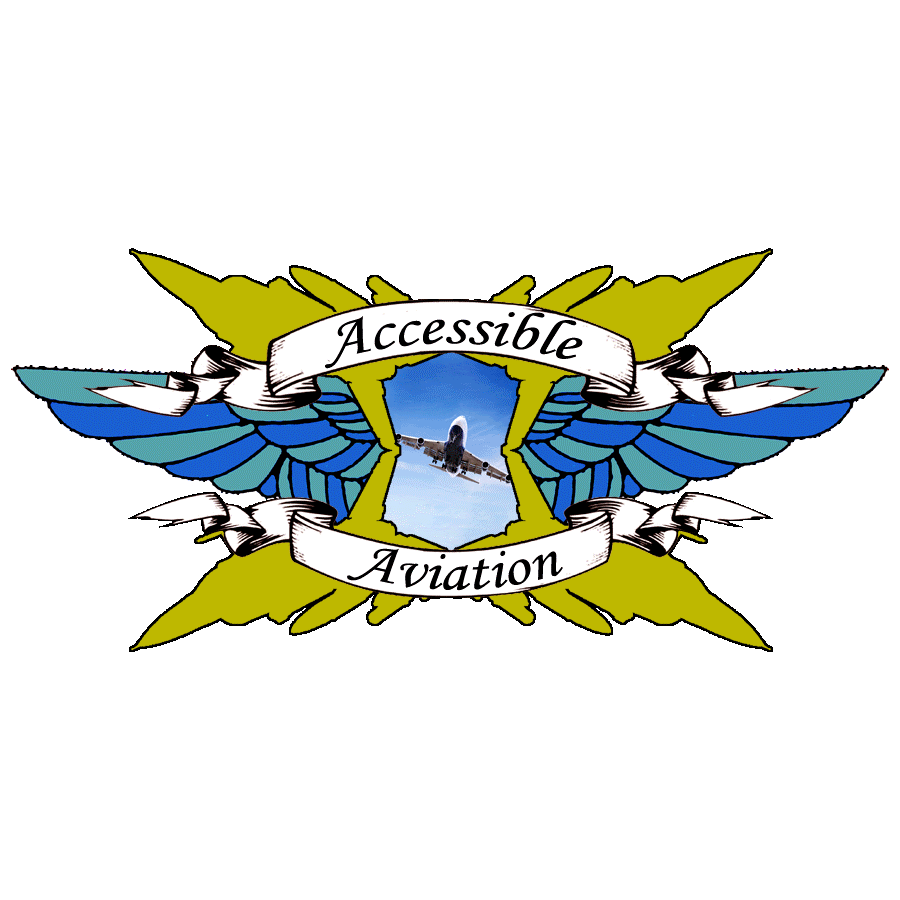 Accessible
Aviation